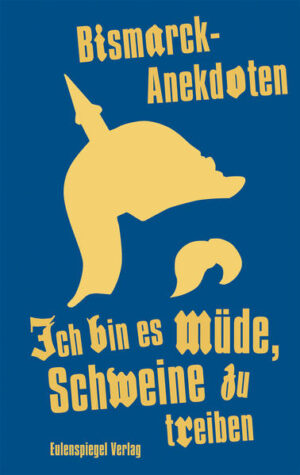 Bismarck-Anekdoten

Ich bin es müde, Schweine zu treiben

Eulenspiegel Verlag